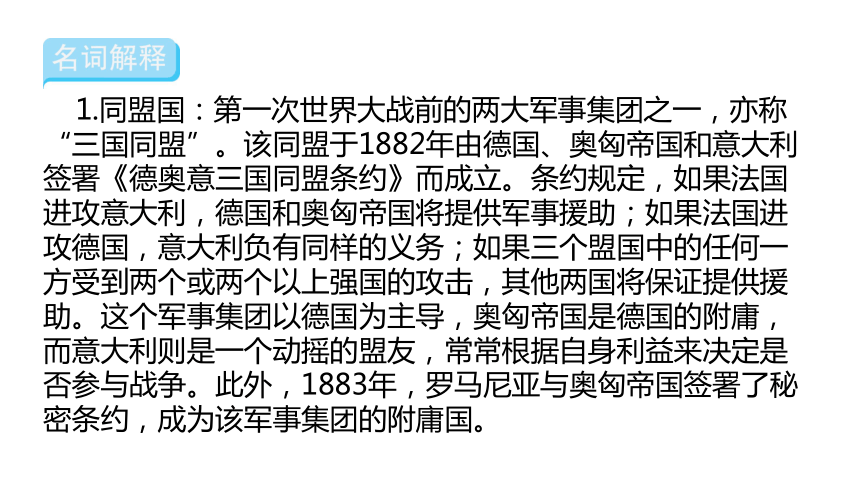 名词解释

1.同盟国：第一次世界大战前的两大军事集团之一，亦称“三国同盟”。该同盟于1882年由德国、奥匈帝国和意大利签署《德奥意三国同盟条约》而成立。条约规定，如果法国进攻意大利，德国和奥匈帝国将提供军事援助；如果法国进攻德国，意大利负有同样的义务；如果三个盟国中的任何一方受到两个或两个以上强国的攻击，其他两国将保证提供援助。这个军事集团以德国为主导，奥匈帝国是德国的附庸，而意大利则是一个动摇的盟友，常常根据自身利益来决定是否参与战争。此外，1883年，罗马尼亚与奥匈帝国签署了秘密条约，成为该军事集团的附庸国。